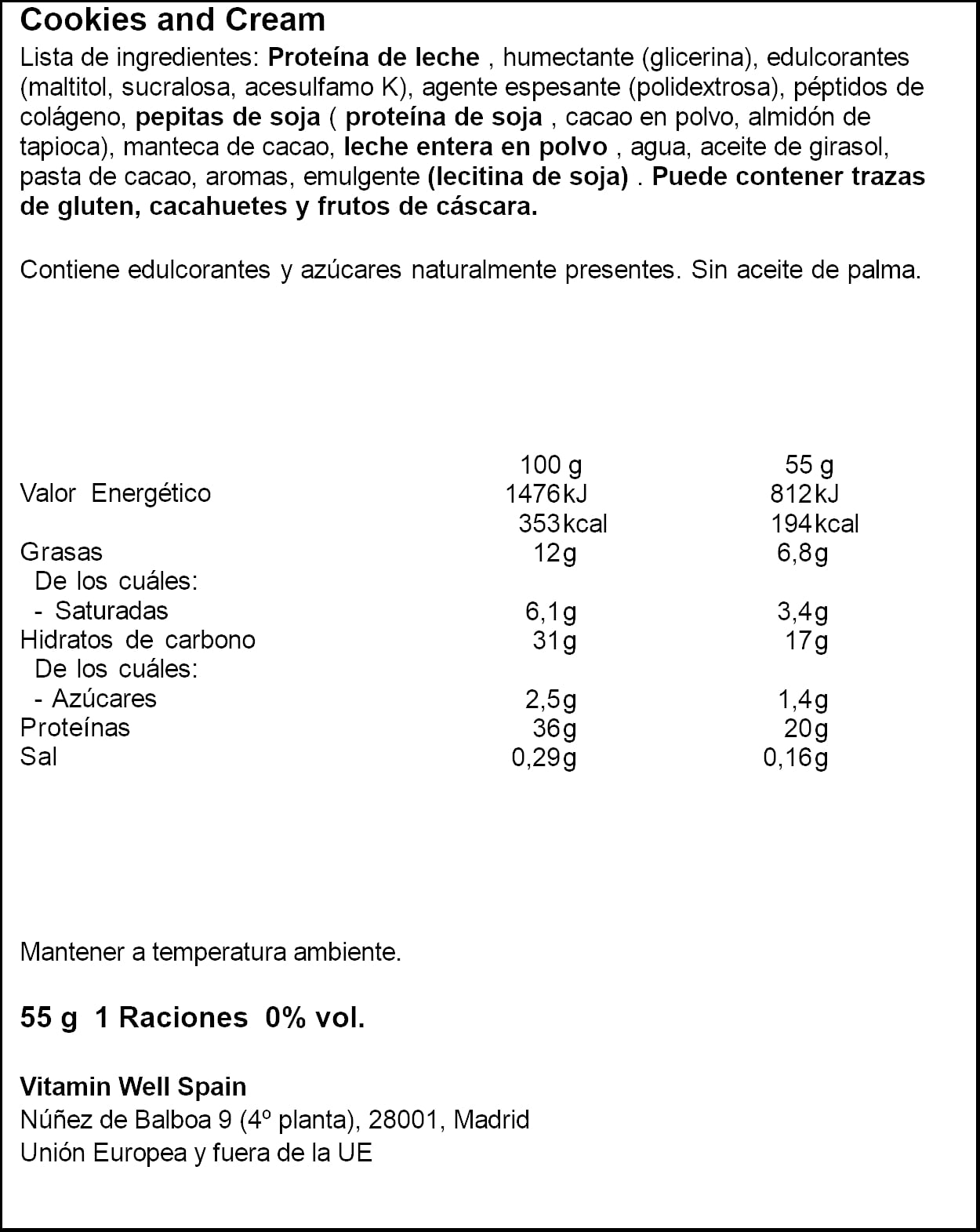 Cookies and Cream

Lista de ingredientes: Proteína de leche , humectante (glicerina), edulcorantes (maltitol, sucralosa, acesulfamo K), agente espesante (polidextrosa), péptidos de colágeno, pepitas de soja ( proteína de soja , cacao en polvo, almidón de tapioca), manteca de cacao, leche entera en polvo , agua, aceite de girasol, pasta de cacao, aromas, emulgente (lecitina de soja) . Puede contener trazas de gluten, cacahuetes y frutos de cáscara.

Contiene edulcorantes y azúcares naturalmente presentes. Sin aceite de palma.

| | 100 g | 55 g |
|---|---|---|
| Valor Energético | 1476kJ | 812kJ |
| | 353kcal | 194kcal |
| Grasas | 12g | 6,8g |
| De los cuáles: | | |
| - Saturadas | 6,1g | 3,4g |
| Hidratos de carbono | 31g | 17g |
| De los cuáles: | | |
| - Azúcares | 2,5g | 1,4g |
| Proteínas | 36g | 20g |
| Sal | 0,29g | 0,16g |

Mantener a temperatura ambiente.

55 g 1 Raciones 0% vol.

Vitamin Well Spain
Núñez de Balboa 9 (4º planta), 28001, Madrid
Unión Europea y fuera de la UE